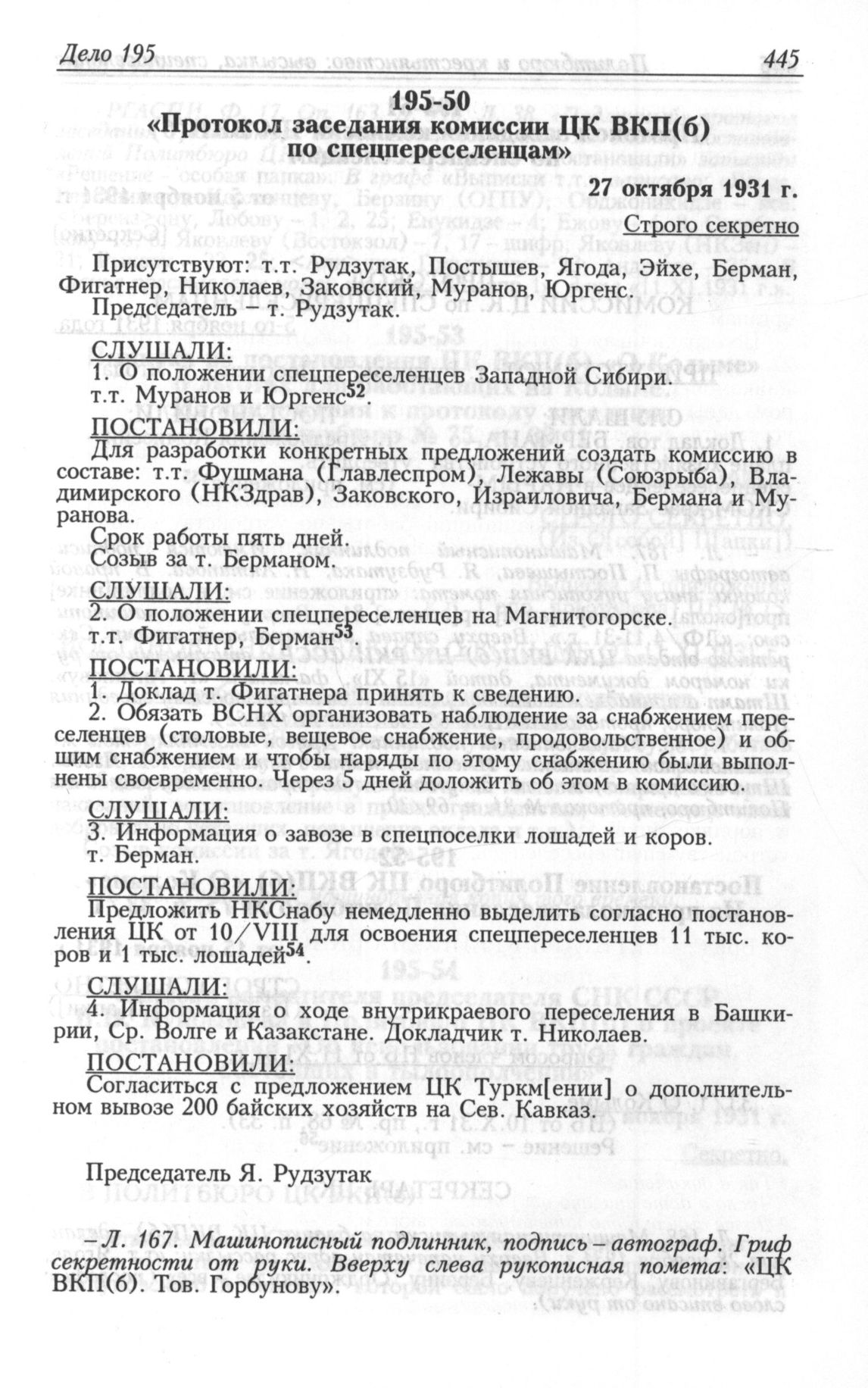 Дело 195 445

195-50
«Протокол заседания комиссии ЦК ВКП(б) по спецпереселенцам»

27 октября 1931 г.

Строго секретно

Присутствуют: т.т. Рудзутак, Постышев, Ягода, Эйхе, Берман, Фигатнер, Николаев, Заковский, Муранов, Юргенс.
Председатель – т. Рудзутак.

СЛУШАЛИ:
1. О положении спецпереселенцев Западной Сибири.
т.т. Муранов и Юргенс$^{52}$.

ПОСТАНОВИЛИ:
Для разработки конкретных предложений создать комиссию в составе: т.т. Фушмана (Главлеспром), Лежавы (Союзрыба), Владимирского (НКЗдрав), Заковского, Израиловича, Бермана и Муранова.
Срок работы пять дней.
Созыв за т. Берманом.

СЛУШАЛИ:
2. О положении спецпереселенцев на Магнитогорске.
т.т. Фигатнер, Берман$^{53}$.

ПОСТАНОВИЛИ:
1. Доклад т. Фигатнера принять к сведению.
2. Обязать ВСНХ организовать наблюдение за снабжением переселенцев (столовые, вещевое снабжение, продовольственное) и общим снабжением и чтобы наряды по этому снабжению были выполнены своевременно. Через 5 дней доложить об этом в комиссию.

СЛУШАЛИ:
3. Информация о завозе в спецпоселки лошадей и коров.
т. Берман.

ПОСТАНОВИЛИ:
Предложить НКСнабу немедленно выделить согласно постановления ЦК от 10/VIII для освоения спецпереселенцев 11 тыс. коров и 1 тыс. лошадей$^{54}$.

СЛУШАЛИ:
4. Информация о ходе внутрикраевого переселения в Башкирии, Ср. Волге и Казакстане. Докладчик т. Николаев.

ПОСТАНОВИЛИ:
Согласиться с предложением ЦК Туркм[ении] о дополнительном вывозе 200 байских хозяйств на Сев. Кавказ.

Председатель Я. Рудзутак

– Л. 167. Машинописный подлинник, подпись – автограф. Гриф секретности от руки. Вверху слева рукописная помета: «ЦК ВКП(б). Тов. Горбунову».